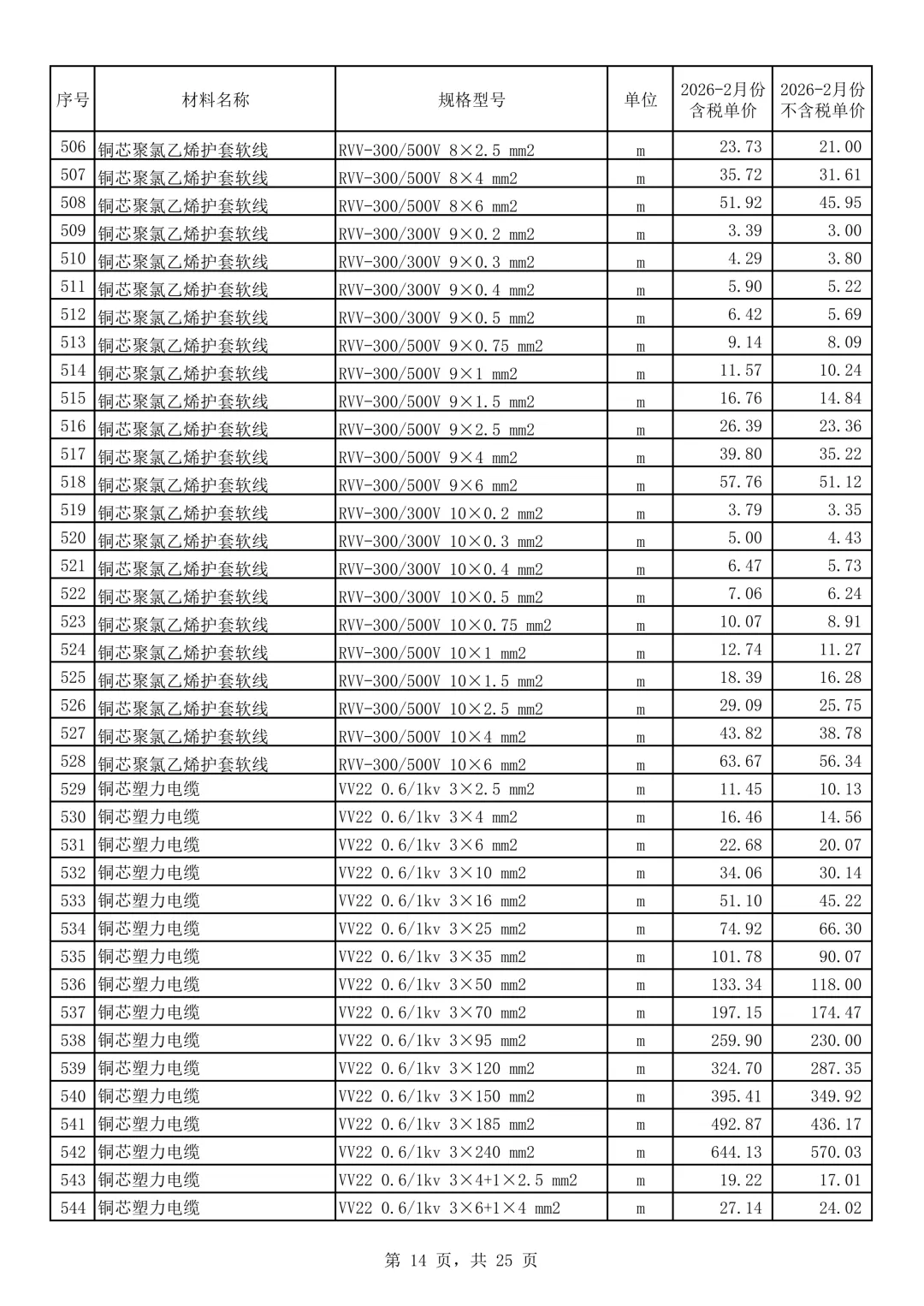 | 序号 | 材料名称 | 规格型号 | 单位 | 2026-2月份含税单价 | 2026-2月份不含税单价 |
|---|---|---|---|---|---|
| 506 | 铜芯聚氯乙烯护套软线 | RVV-300/500V 8×2.5 mm2 | m | 23.73 | 21.00 |
| 507 | 铜芯聚氯乙烯护套软线 | RVV-300/500V 8×4 mm2 | m | 35.72 | 31.61 |
| 508 | 铜芯聚氯乙烯护套软线 | RVV-300/500V 8×6 mm2 | m | 51.92 | 45.95 |
| 509 | 铜芯聚氯乙烯护套软线 | RVV-300/300V 9×0.2 mm2 | m | 3.39 | 3.00 |
| 510 | 铜芯聚氯乙烯护套软线 | RVV-300/300V 9×0.3 mm2 | m | 4.29 | 3.80 |
| 511 | 铜芯聚氯乙烯护套软线 | RVV-300/300V 9×0.4 mm2 | m | 5.90 | 5.22 |
| 512 | 铜芯聚氯乙烯护套软线 | RVV-300/300V 9×0.5 mm2 | m | 6.42 | 5.69 |
| 513 | 铜芯聚氯乙烯护套软线 | RVV-300/500V 9×0.75 mm2 | m | 9.14 | 8.09 |
| 514 | 铜芯聚氯乙烯护套软线 | RVV-300/500V 9×1 mm2 | m | 11.57 | 10.24 |
| 515 | 铜芯聚氯乙烯护套软线 | RVV-300/500V 9×1.5 mm2 | m | 16.76 | 14.84 |
| 516 | 铜芯聚氯乙烯护套软线 | RVV-300/500V 9×2.5 mm2 | m | 26.39 | 23.36 |
| 517 | 铜芯聚氯乙烯护套软线 | RVV-300/500V 9×4 mm2 | m | 39.80 | 35.22 |
| 518 | 铜芯聚氯乙烯护套软线 | RVV-300/500V 9×6 mm2 | m | 57.76 | 51.12 |
| 519 | 铜芯聚氯乙烯护套软线 | RVV-300/300V 10×0.2 mm2 | m | 3.79 | 3.35 |
| 520 | 铜芯聚氯乙烯护套软线 | RVV-300/300V 10×0.3 mm2 | m | 5.00 | 4.43 |
| 521 | 铜芯聚氯乙烯护套软线 | RVV-300/300V 10×0.4 mm2 | m | 6.47 | 5.73 |
| 522 | 铜芯聚氯乙烯护套软线 | RVV-300/300V 10×0.5 mm2 | m | 7.06 | 6.24 |
| 523 | 铜芯聚氯乙烯护套软线 | RVV-300/500V 10×0.75 mm2 | m | 10.07 | 8.91 |
| 524 | 铜芯聚氯乙烯护套软线 | RVV-300/500V 10×1 mm2 | m | 12.74 | 11.27 |
| 525 | 铜芯聚氯乙烯护套软线 | RVV-300/500V 10×1.5 mm2 | m | 18.39 | 16.28 |
| 526 | 铜芯聚氯乙烯护套软线 | RVV-300/500V 10×2.5 mm2 | m | 29.09 | 25.75 |
| 527 | 铜芯聚氯乙烯护套软线 | RVV-300/500V 10×4 mm2 | m | 43.82 | 38.78 |
| 528 | 铜芯聚氯乙烯护套软线 | RVV-300/500V 10×6 mm2 | m | 63.67 | 56.34 |
| 529 | 铜芯塑力电缆 | VV22 0.6/1kv 3×2.5 mm2 | m | 11.45 | 10.13 |
| 530 | 铜芯塑力电缆 | VV22 0.6/1kv 3×4 mm2 | m | 16.46 | 14.56 |
| 531 | 铜芯塑力电缆 | VV22 0.6/1kv 3×6 mm2 | m | 22.68 | 20.07 |
| 532 | 铜芯塑力电缆 | VV22 0.6/1kv 3×10 mm2 | m | 34.06 | 30.14 |
| 533 | 铜芯塑力电缆 | VV22 0.6/1kv 3×16 mm2 | m | 51.10 | 45.22 |
| 534 | 铜芯塑力电缆 | VV22 0.6/1kv 3×25 mm2 | m | 74.92 | 66.30 |
| 535 | 铜芯塑力电缆 | VV22 0.6/1kv 3×35 mm2 | m | 101.78 | 90.07 |
| 536 | 铜芯塑力电缆 | VV22 0.6/1kv 3×50 mm2 | m | 133.34 | 118.00 |
| 537 | 铜芯塑力电缆 | VV22 0.6/1kv 3×70 mm2 | m | 197.15 | 174.47 |
| 538 | 铜芯塑力电缆 | VV22 0.6/1kv 3×95 mm2 | m | 259.90 | 230.00 |
| 539 | 铜芯塑力电缆 | VV22 0.6/1kv 3×120 mm2 | m | 324.70 | 287.35 |
| 540 | 铜芯塑力电缆 | VV22 0.6/1kv 3×150 mm2 | m | 395.41 | 349.92 |
| 541 | 铜芯塑力电缆 | VV22 0.6/1kv 3×185 mm2 | m | 492.87 | 436.17 |
| 542 | 铜芯塑力电缆 | VV22 0.6/1kv 3×240 mm2 | m | 644.13 | 570.03 |
| 543 | 铜芯塑力电缆 | VV22 0.6/1kv 3×4+1×2.5 mm2 | m | 19.22 | 17.01 |
| 544 | 铜芯塑力电缆 | VV22 0.6/1kv 3×6+1×4 mm2 | m | 27.14 | 24.02 |

第 14 页，共 25 页